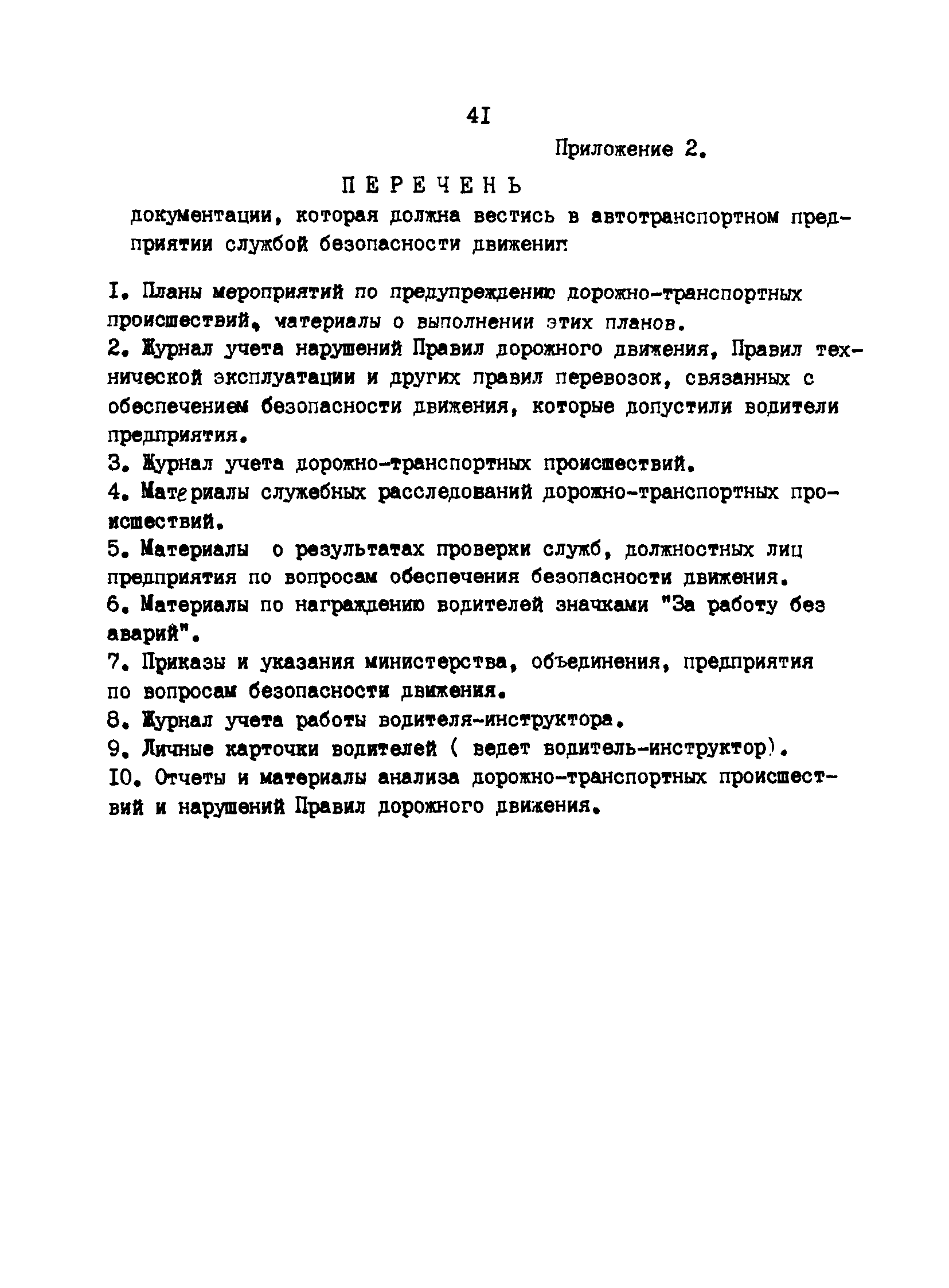 4I

Приложение 2.

ПЕРЕЧЕНЬ

документации, которая должна вестись в автотранспортном предприятии службой безопасности движения

I. Планы мероприятий по предупреждению дорожно-транспортных происшествий, материалы о выполнении этих планов.
2. Журнал учета нарушений Правил дорожного движения, Правил технической эксплуатации и других правил перевозок, связанных с обеспечением безопасности движения, которые допустили водители предприятия.
3. Журнал учета дорожно-транспортных происшествий.
4. Материалы служебных расследований дорожно-транспортных происшествий.
5. Материалы о результатах проверки служб, должностных лиц предприятия по вопросам обеспечения безопасности движения.
6. Материалы по награждению водителей значками "За работу без аварий".
7. Приказы и указания министерства, объединения, предприятия по вопросам безопасности движения.
8. Журнал учета работы водителя-инструктора.
9. Личные карточки водителей ( ведет водитель-инструктор).
I0. Отчеты и материалы анализа дорожно-транспортных происшествий и нарушений Правил дорожного движения.